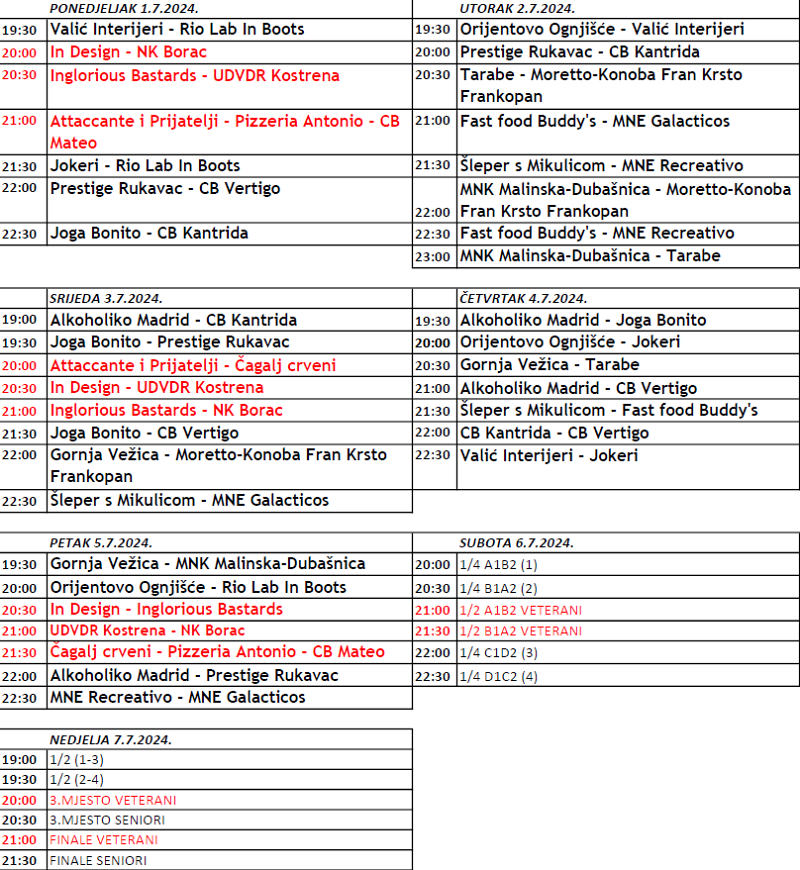 | | PONEDJELJAK 1.7.2024. |
|---|---|
| 19:30 | Valić Interijeri - Rio Lab In Boots |
| 20:00 | In Design - NK Borac |
| 20:30 | Inglorious Bastards - UDVDR Kostrena |
| 21:00 | Attaccante i Prijatelji - Pizzeria Antonio - CB Mateo |
| 21:30 | Jokeri - Rio Lab In Boots |
| 22:00 | Prestige Rukavac - CB Vertigo |
| 22:30 | Joga Bonito - CB Kantrida |

| | UTORAK 2.7.2024. |
|---|---|
| 19:30 | Orijentovo Ognjišće - Valić Interijeri |
| 20:00 | Prestige Rukavac - CB Kantrida |
| 20:30 | Tarabe - Moretto-Konoba Fran Krsto Frankopan |
| 21:00 | Fast food Buddy's - MNE Galacticos |
| 21:30 | Šleper s Mikulicom - MNE Recreativo |
| 22:00 | MNK Malinska-Dubašnica - Moretto-Konoba Fran Krsto Frankopan |
| 22:30 | Fast food Buddy's - MNE Recreativo |
| 23:00 | MNK Malinska-Dubašnica - Tarabe |

| | SRIJEDA 3.7.2024. |
|---|---|
| 19:00 | Alkoholiko Madrid - CB Kantrida |
| 19:30 | Joga Bonito - Prestige Rukavac |
| 20:00 | Attaccante i Prijatelji - Čagalj crveni |
| 20:30 | In Design - UDVDR Kostrena |
| 21:00 | Inglorious Bastards - NK Borac |
| 21:30 | Joga Bonito - CB Vertigo |
| 22:00 | Gornja Vežica - Moretto-Konoba Fran Krsto Frankopan |
| 22:30 | Šleper s Mikulicom - MNE Galacticos |

| | ČETVRTAK 4.7.2024. |
|---|---|
| 19:30 | Alkoholiko Madrid - Joga Bonito |
| 20:00 | Orijentovo Ognjišće - Jokeri |
| 20:30 | Gornja Vežica - Tarabe |
| 21:00 | Alkoholiko Madrid - CB Vertigo |
| 21:30 | Šleper s Mikulicom - Fast food Buddy's |
| 22:00 | CB Kantrida - CB Vertigo |
| 22:30 | Valić Interijeri - Jokeri |

| | PETAK 5.7.2024. |
|---|---|
| 19:30 | Gornja Vežica - MNK Malinska-Dubašnica |
| 20:00 | Orijentovo Ognjišće - Rio Lab In Boots |
| 20:30 | In Design - Inglorious Bastards |
| 21:00 | UDVDR Kostrena - NK Borac |
| 21:30 | Čagalj crveni - Pizzeria Antonio - CB Mateo |
| 22:00 | Alkoholiko Madrid - Prestige Rukavac |
| 22:30 | MNE Recreativo - MNE Galacticos |

| | SUBOTA 6.7.2024. |
|---|---|
| 20:00 | 1/4 A1B2 (1) |
| 20:30 | 1/4 B1A2 (2) |
| 21:00 | 1/2 A1B2 VETERANI |
| 21:30 | 1/2 B1A2 VETERANI |
| 22:00 | 1/4 C1D2 (3) |
| 22:30 | 1/4 D1C2 (4) |

| | NEDJELJA 7.7.2024. |
|---|---|
| 19:00 | 1/2 (1-3) |
| 19:30 | 1/2 (2-4) |
| 20:00 | 3.MJESTO VETERANI |
| 20:30 | 3.MJESTO SENIORI |
| 21:00 | FINALE VETERANI |
| 21:30 | FINALE SENIORI |